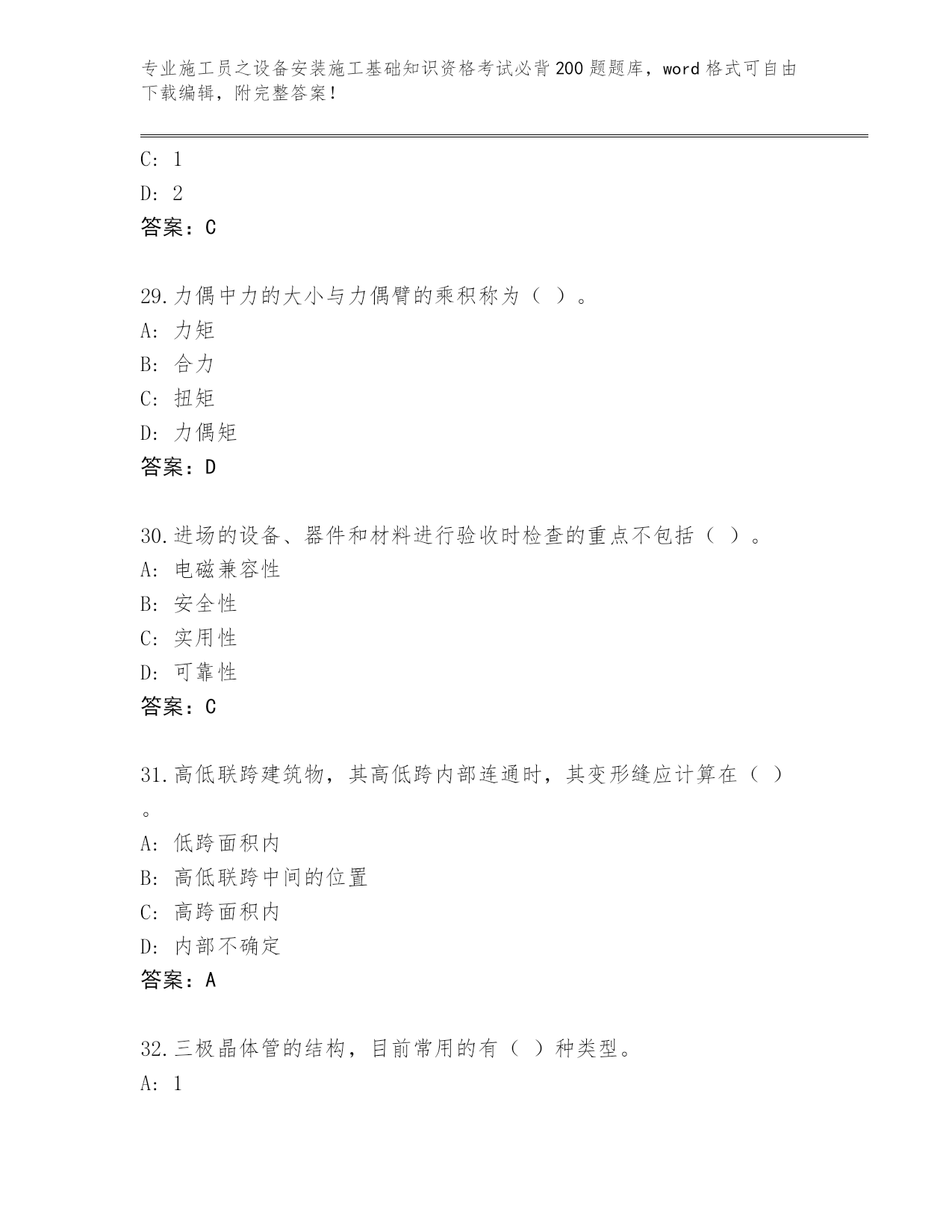 专业施工员之设备安装施工基础知识资格考试必背200题题库，word格式可自由下载编辑，附完整答案！

C: 1
D: 2
答案：C

29.力偶中力的大小与力偶臂的乘积称为（ ）。
A: 力矩
B: 合力
C: 扭矩
D: 力偶矩
答案：D

30.进场的设备、器件和材料进行验收时检查的重点不包括（ ）。
A: 电磁兼容性
B: 安全性
C: 实用性
D: 可靠性
答案：C

31.高低联跨建筑物，其高低跨内部连通时，其变形缝应计算在（ ）。
A: 低跨面积内
B: 高低联跨中间的位置
C: 高跨面积内
D: 内部不确定
答案：A

32.三极晶体管的结构，目前常用的有（ ）种类型。
A: 1